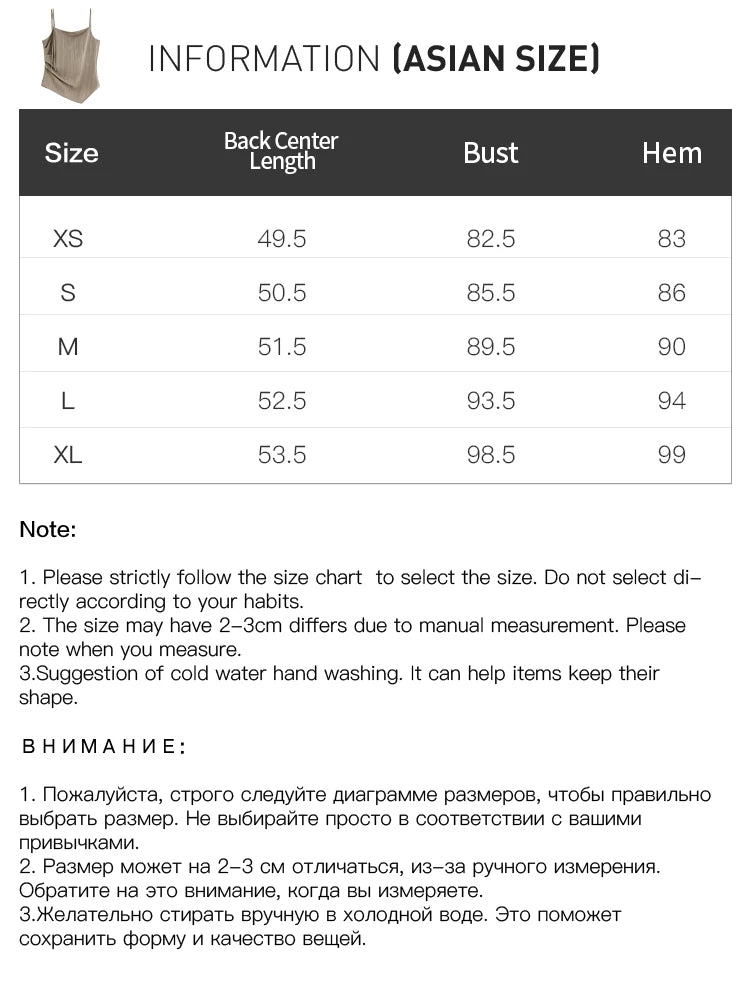 INFORMATION (ASIAN SIZE)

| Size | Back Center Length | Bust | Hem |
|---|---|---|---|
| XS | 49.5 | 82.5 | 83 |
| S | 50.5 | 85.5 | 86 |
| M | 51.5 | 89.5 | 90 |
| L | 52.5 | 93.5 | 94 |
| XL | 53.5 | 98.5 | 99 |

Note:

1. Please strictly follow the size chart to select the size. Do not select directly according to your habits.
2. The size may have 2-3cm differs due to manual measurement. Please note when you measure.
3.Suggestion of cold water hand washing. It can help items keep their shape.

ВНИМАНИЕ:

1. Пожалуйста, строго следуйте диаграмме размеров, чтобы правильно выбрать размер. Не выбирайте просто в соответствии с вашими привычками.
2. Размер может на 2-3 см отличаться, из-за ручного измерения. Обратите на это внимание, когда вы измеряете.
3.Желательно стирать вручную в холодной воде. Это поможет сохранить форму и качество вещей.